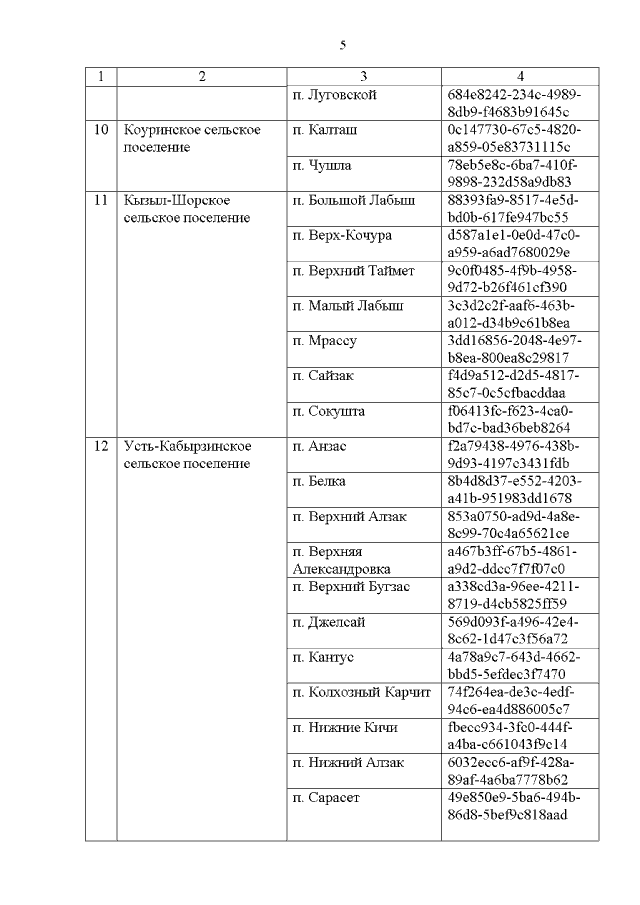 5

| 1 | 2 | 3 | 4 |
|---|---|---|---|
| | | п. Луговской | 684e8242-234c-4989-8db9-f4683b91645c |
| 10 | Коуринское сельское поселение | п. Калташ | 0c147730-67c5-4820-a859-05e83731115c |
| | | п. Чушла | 78eb5e8c-6ba7-410f-9898-232d58a9db83 |
| 11 | Кызыл-Шорское сельское поселение | п. Большой Лабыш | 88393fa9-8517-4e5d-bd0b-617fe947bc55 |
| | | п. Верх-Кочура | d587a1e1-0e0d-47c0-a959-a6ad7680029e |
| | | п. Верхний Таймет | 9c0f0485-4f9b-4958-9d72-b26f461cf390 |
| | | п. Малый Лабыш | 3c3d2c2f-aaf6-463b-a012-d34b9c61b8ea |
| | | п. Мрассу | 3dd16856-2048-4e97-b8ea-800ea8c29817 |
| | | п. Сайзак | f4d9a512-d2d5-4817-85c7-0c5cfbacddaa |
| | | п. Сокушта | f06413fc-f623-4ca0-bd7c-bad36beb8264 |
| 12 | Усть-Кабырзинское сельское поселение | п. Анзас | f2a79438-4976-438b-9d93-4197c3431fdb |
| | | п. Белка | 8b4d8d37-e552-4203-a41b-951983dd1678 |
| | | п. Верхний Алзак | 853a0750-ad9d-4a8e-8c99-70c4a65621ce |
| | | п. Верхняя Александровка | a467b3ff-67b5-4861-a9d2-ddcc7f7f07c0 |
| | | п. Верхний Бугзас | a338cd3a-96ee-4211-8719-d4cb5825ff59 |
| | | п. Джелсай | 569d093f-a496-42e4-8c62-1d47c3f56a72 |
| | | п. Кантус | 4a78a9c7-643d-4662-bbd5-5efdec3f7470 |
| | | п. Колхозный Карчит | 74f264ea-de3c-4edf-94c6-ea4d886005c7 |
| | | п. Нижние Кичи | fbecc934-3fc0-444f-a4ba-c661043f9c14 |
| | | п. Нижний Алзак | 6032ecc6-af9f-428a-89af-4a6ba7778b62 |
| | | п. Сарасет | 49e850e9-5ba6-494b-86d8-5bef9c818aad |